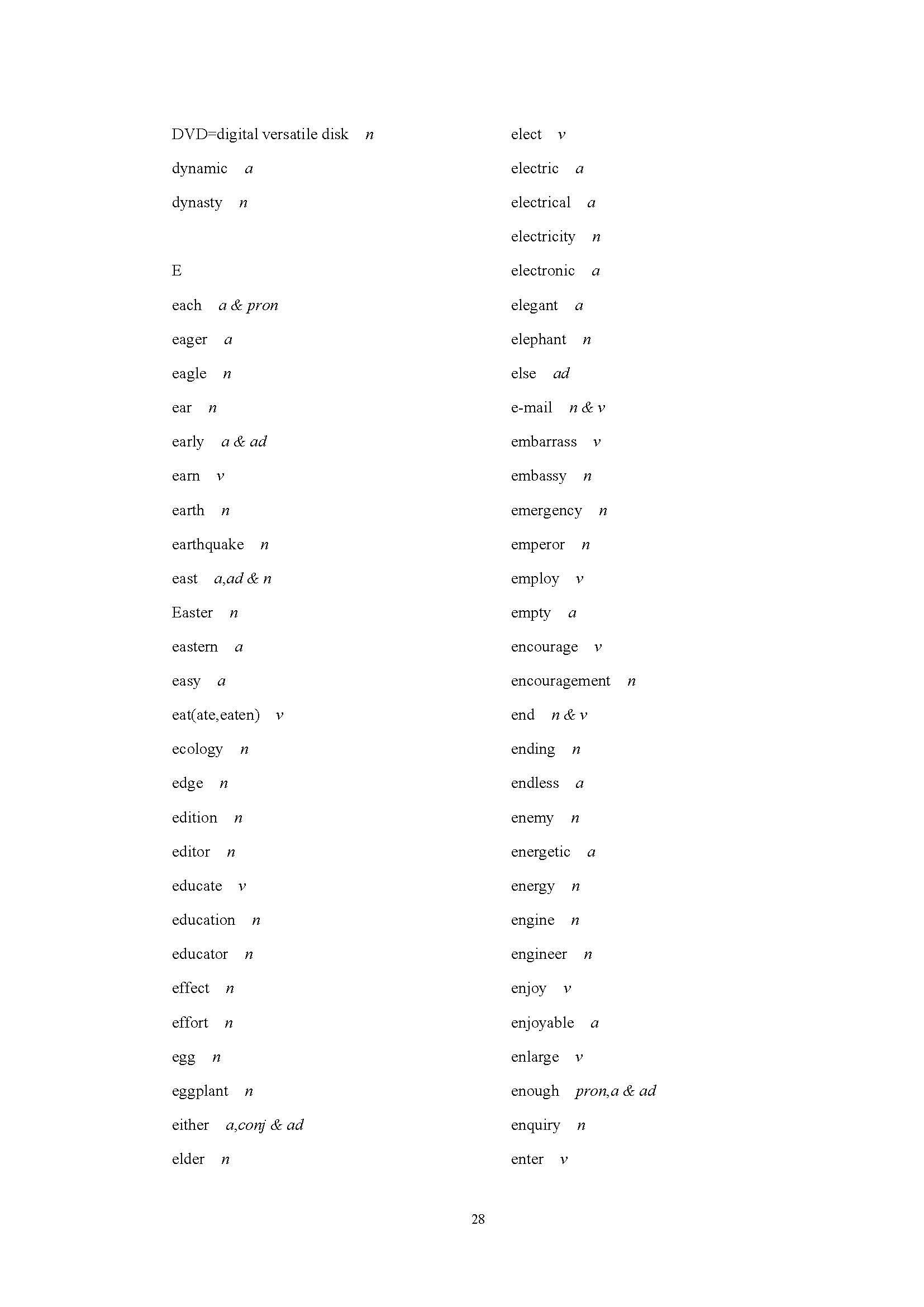 DVD=digital versatile disk n
dynamic a
dynasty n

E
each a & pron
eager a
eagle n
ear n
early a & ad
earn v
earth n
earthquake n
east a,ad & n
Easter n
eastern a
easy a
eat(ate,eaten) v
ecology n
edge n
edition n
editor n
educate v
education n
educator n
effect n
effort n
egg n
eggplant n
either a,conj & ad
elder n

elect v
electric a
electrical a
electricity n
electronic a
elegant a
elephant n
else ad
e-mail n & v
embarrass v
embassy n
emergency n
emperor n
employ v
empty a
encourage v
encouragement n
end n & v
ending n
endless a
enemy n
energetic a
energy n
engine n
engineer n
enjoy v
enjoyable a
enlarge v
enough pron,a & ad
enquiry n
enter v

28